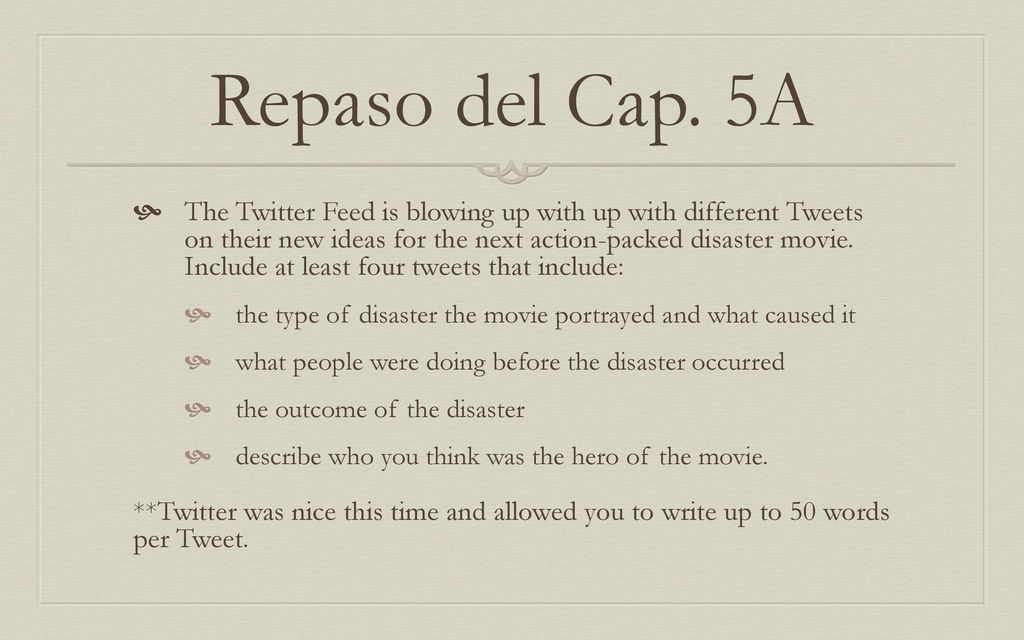 Repaso del Cap. 5A

The Twitter Feed is blowing up with up with different Tweets on their new ideas for the next action-packed disaster movie. Include at least four tweets that include:

the type of disaster the movie portrayed and what caused it

what people were doing before the disaster occurred

the outcome of the disaster

describe who you think was the hero of the movie.

**Twitter was nice this time and allowed you to write up to 50 words per Tweet.